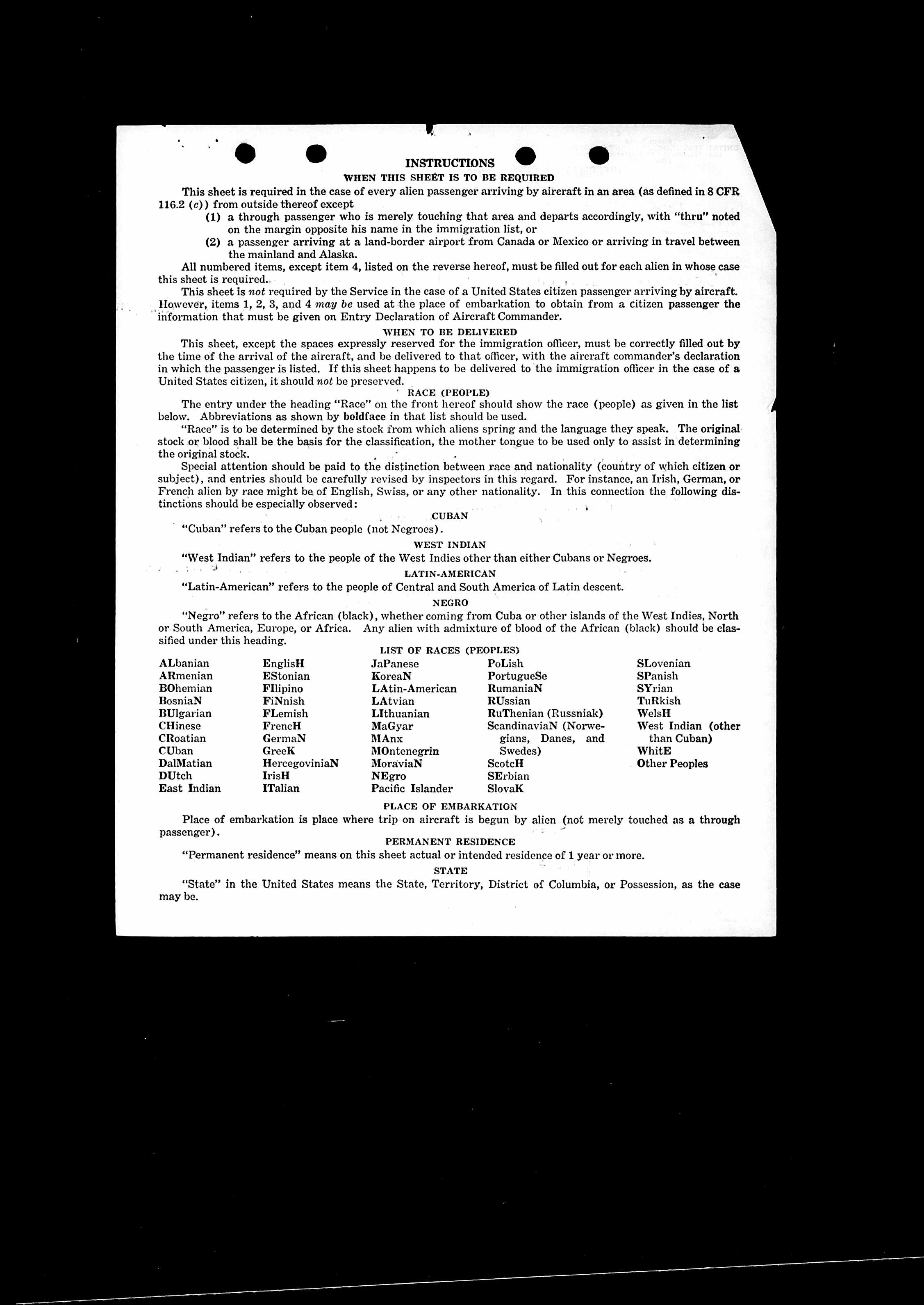 INSTRUCTIONS
WHEN THIS SHEET IS TO BE REQUIRED

This sheet is required in the case of every alien passenger arriving by aircraft in an area (as defined in 8 CFR 116.2 (c)) from outside thereof except

(1) a through passenger who is merely touching that area and departs accordingly, with "thru" noted on the margin opposite his name in the immigration list, or

(2) a passenger arriving at a land-border airport from Canada or Mexico or arriving in travel between the mainland and Alaska.

All numbered items, except item 4, listed on the reverse hereof, must be filled out for each alien in whose case this sheet is required.

This sheet is not required by the Service in the case of a United States citizen passenger arriving by aircraft. However, items 1, 2, 3, and 4 may be used at the place of embarkation to obtain from a citizen passenger the information that must be given on Entry Declaration of Aircraft Commander.

WHEN TO BE DELIVERED

This sheet, except the spaces expressly reserved for the immigration officer, must be correctly filled out by the time of the arrival of the aircraft, and be delivered to that officer, with the aircraft commander's declaration in which the passenger is listed. If this sheet happens to be delivered to the immigration officer in the case of a United States citizen, it should not be preserved.

RACE (PEOPLE)

The entry under the heading "Race" on the front hereof should show the race (people) as given in the list below. Abbreviations as shown by boldface in that list should be used.

"Race" is to be determined by the stock from which aliens spring and the language they speak. The original stock or blood shall be the basis for the classification, the mother tongue to be used only to assist in determining the original stock.

Special attention should be paid to the distinction between race and nationality (country of which citizen or subject), and entries should be carefully revised by inspectors in this regard. For instance, an Irish, German, or French alien by race might be of English, Swiss, or any other nationality. In this connection the following distinctions should be especially observed:

CUBAN

"Cuban" refers to the Cuban people (not Negroes).

WEST INDIAN

"West Indian" refers to the people of the West Indies other than either Cubans or Negroes.

LATIN-AMERICAN

"Latin-American" refers to the people of Central and South America of Latin descent.

NEGRO

"Negro" refers to the African (black), whether coming from Cuba or other islands of the West Indies, North or South America, Europe, or Africa. Any alien with admixture of blood of the African (black) should be classified under this heading.

LIST OF RACES (PEOPLES)

ALbanian
ARmenian
BOhemian
BosniaN
BUlgarian
CHinese
CRoatian
CUban
DalMatian
DUtch
East Indian

EnglisH
EStonian
FIlipino
FiNnish
FLemish
FrencH
GermaN
GreeK
HercegoviniaN
IrisH
ITalian

JaPanese
KoreaN
LAtin-American
LAtvian
LIthuanian
MaGyar
MAnx
MOntenegrin
MoraviaN
NEgro
Pacific Islander

PoLish
PortugueSe
RumaniaN
RUssian
RuThenian (Russniak)
ScandinaviaN (Norwegians, Danes, and Swedes)
ScotcH
SErbian
SlovaK

SLovenian
SPanish
SYrian
TuRkish
WelsH
West Indian (other than Cuban)
WhitE
Other Peoples

PLACE OF EMBARKATION

Place of embarkation is place where trip on aircraft is begun by alien (not merely touched as a through passenger).

PERMANENT RESIDENCE

"Permanent residence" means on this sheet actual or intended residence of 1 year or more.

STATE

"State" in the United States means the State, Territory, District of Columbia, or Possession, as the case may be.